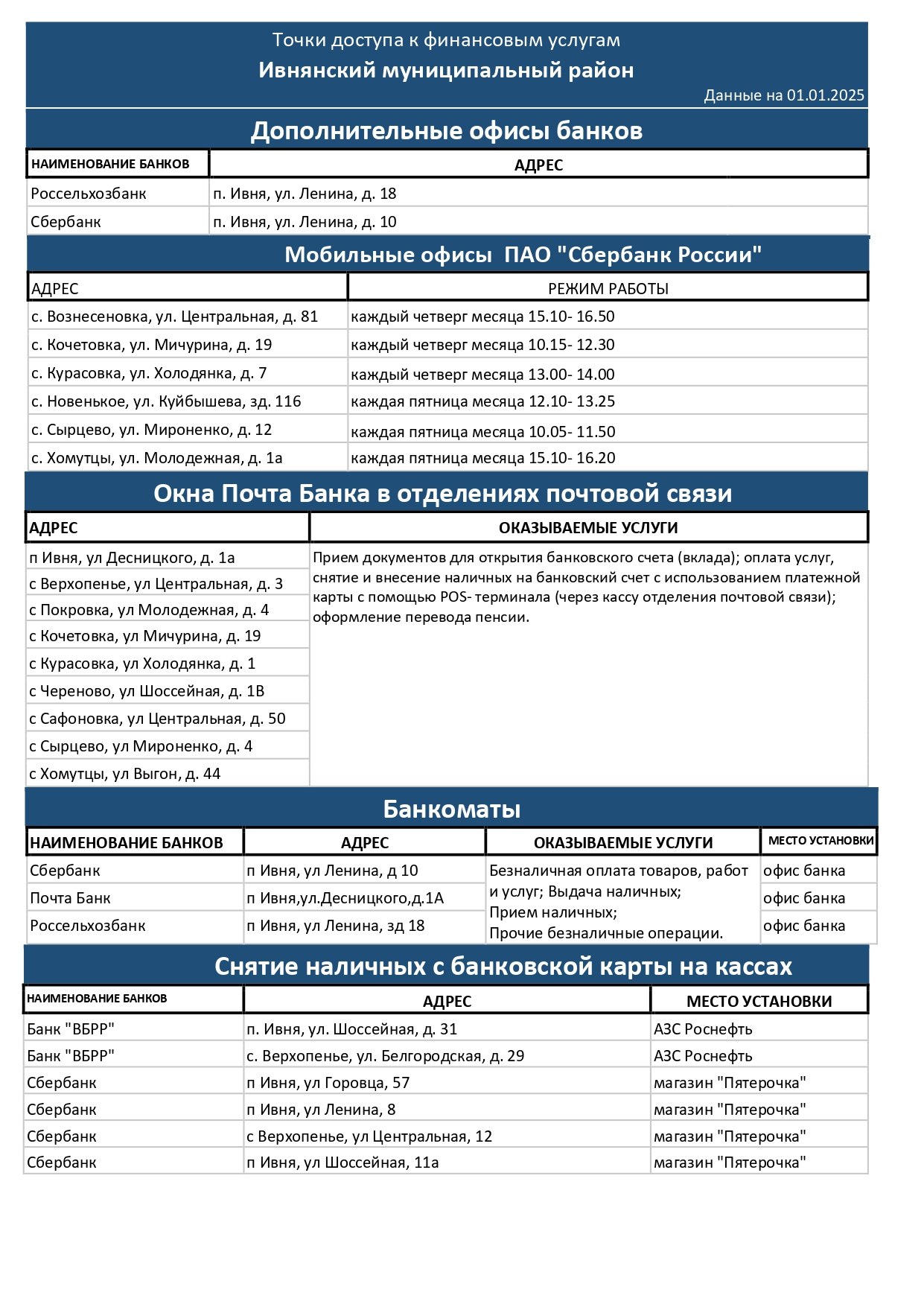 Точки доступа к финансовым услугам
Ивнянский муниципальный район
Данные на 01.01.2025

Дополнительные офисы банков

| НАИМЕНОВАНИЕ БАНКОВ | АДРЕС |
|---|---|
| Россельхозбанк | п. Ивня, ул. Ленина, д. 18 |
| Сбербанк | п. Ивня, ул. Ленина, д. 10 |

Мобильные офисы ПАО "Сбербанк России"

| АДРЕС | РЕЖИМ РАБОТЫ |
|---|---|
| с. Вознесеновка, ул. Центральная, д. 81 | каждый четверг месяца 15.10- 16.50 |
| с. Кочетовка, ул. Мичурина, д. 19 | каждый четверг месяца 10.15- 12.30 |
| с. Курасовка, ул. Холодянка, д. 7 | каждый четверг месяца 13.00- 14.00 |
| с. Новенькое, ул. Куйбышева, зд. 116 | каждая пятница месяца 12.10- 13.25 |
| с. Сырцево, ул. Мироненко, д. 12 | каждая пятница месяца 10.05- 11.50 |
| с. Хомутцы, ул. Молодежная, д. 1а | каждая пятница месяца 15.10- 16.20 |

Окна Почта Банка в отделениях почтовой связи

| АДРЕС | ОКАЗЫВАЕМЫЕ УСЛУГИ |
|---|---|
| п Ивня, ул Десницкого, д. 1а | Прием документов для открытия банковского счета (вклада); оплата услуг, снятие и внесение наличных на банковский счет с использованием платежной карты с помощью POS- терминала (через кассу отделения почтовой связи); оформление перевода пенсии. |
| с Верхопенье, ул Центральная, д. 3 | |
| с Покровка, ул Молодежная, д. 4 | |
| с Кочетовка, ул Мичурина, д. 19 | |
| с Курасовка, ул Холодянка, д. 1 | |
| с Череново, ул Шоссейная, д. 1В | |
| с Сафоновка, ул Центральная, д. 50 | |
| с Сырцево, ул Мироненко, д. 4 | |
| с Хомутцы, ул Выгон, д. 44 | |

Банкоматы

| НАИМЕНОВАНИЕ БАНКОВ | АДРЕС | ОКАЗЫВАЕМЫЕ УСЛУГИ | МЕСТО УСТАНОВКИ |
|---|---|---|---|
| Сбербанк | п Ивня, ул Ленина, д 10 | Безналичная оплата товаров, работ и услуг; Выдача наличных; Прием наличных; Прочие безналичные операции. | офис банка |
| Почта Банк | п Ивня,ул.Десницкого,д.1А | | офис банка |
| Россельхозбанк | п Ивня, ул Ленина, зд 18 | | офис банка |

Снятие наличных с банковской карты на кассах

| НАИМЕНОВАНИЕ БАНКОВ | АДРЕС | МЕСТО УСТАНОВКИ |
|---|---|---|
| Банк "ВБРР" | п. Ивня, ул. Шоссейная, д. 31 | АЗС Роснефть |
| Банк "ВБРР" | с. Верхопенье, ул. Белгородская, д. 29 | АЗС Роснефть |
| Сбербанк | п Ивня, ул Горовца, 57 | магазин "Пятерочка" |
| Сбербанк | п Ивня, ул Ленина, 8 | магазин "Пятерочка" |
| Сбербанк | с Верхопенье, ул Центральная, 12 | магазин "Пятерочка" |
| Сбербанк | п Ивня, ул Шоссейная, 11а | магазин "Пятерочка" |